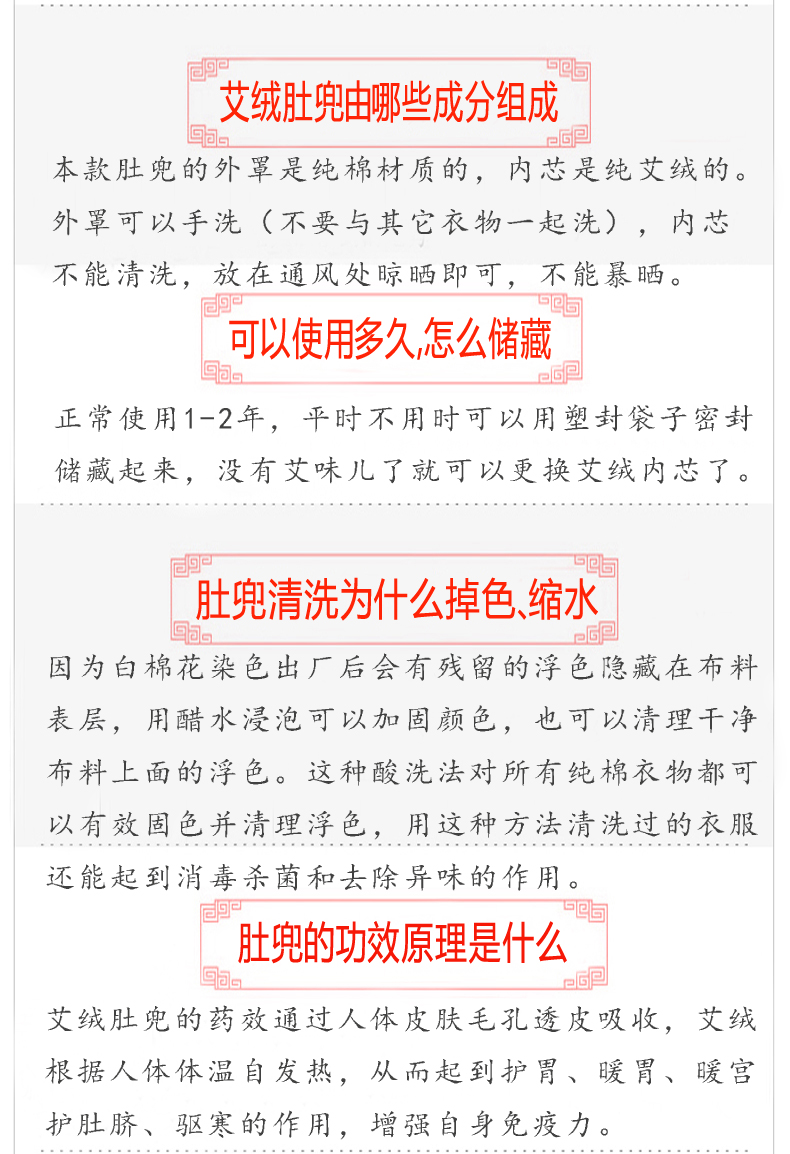 艾绒肚兜由哪些成分组成

本款肚兜的外罩是纯棉材质的，内芯是纯艾绒的。外罩可以手洗（不要与其它衣物一起洗），内芯不能清洗，放在通风处晾晒即可，不能暴晒。

可以使用多久,怎么储藏

正常使用1-2年，平时不用时可以用塑封袋子密封储藏起来，没有艾味儿了就可以更换艾绒内芯了。

肚兜清洗为什么掉色、缩水

因为白棉花染色出厂后会有残留的浮色隐藏在布料表层，用醋水浸泡可以加固颜色，也可以清理干净布料上面的浮色。这种酸洗法对所有纯棉衣物都可以有效固色并清理浮色，用这种方法清洗过的衣服还能起到消毒杀菌和去除异味的作用。

肚兜的功效原理是什么

艾绒肚兜的药效通过人体皮肤毛孔透皮吸收，艾绒根据人体体温自发热，从而起到护胃、暖胃、暖宫护肚脐、驱寒的作用，增强自身免疫力。